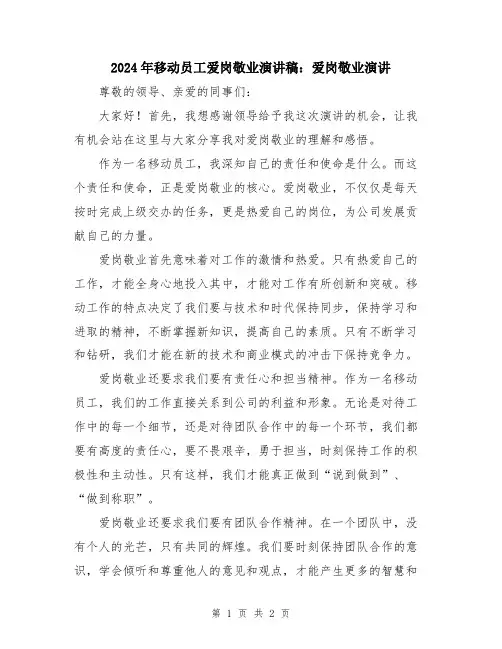 2024年移动员工爱岗敬业演讲稿：爱岗敬业演讲

尊敬的领导、亲爱的同事们：

大家好！首先，我想感谢领导给予我这次演讲的机会，让我有机会站在这里与大家分享我对爱岗敬业的理解和感悟。

作为一名移动员工，我深知自己的责任和使命是什么。而这个责任和使命，正是爱岗敬业的核心。爱岗敬业，不仅仅是每天按时完成上级交办的任务，更是热爱自己的岗位，为公司发展贡献自己的力量。

爱岗敬业首先意味着对工作的激情和热爱。只有热爱自己的工作，才能全身心地投入其中，才能对工作有所创新和突破。移动工作的特点决定了我们要与技术和时代保持同步，保持学习和进取的精神，不断掌握新知识，提高自己的素质。只有不断学习和钻研，我们才能在新的技术和商业模式的冲击下保持竞争力。

爱岗敬业还要求我们要有责任心和担当精神。作为一名移动员工，我们的工作直接关系到公司的利益和形象。无论是对待工作中的每一个细节，还是对待团队合作中的每一个环节，我们都要有高度的责任心，要不畏艰辛，勇于担当，时刻保持工作的积极性和主动性。只有这样，我们才能真正做到“说到做到”、“做到称职”。

爱岗敬业还要求我们要有团队合作精神。在一个团队中，没有个人的光芒，只有共同的辉煌。我们要时刻保持团队合作的意识，学会倾听和尊重他人的意见和观点，才能产生更多的智慧和

第 1 页 共 2 页